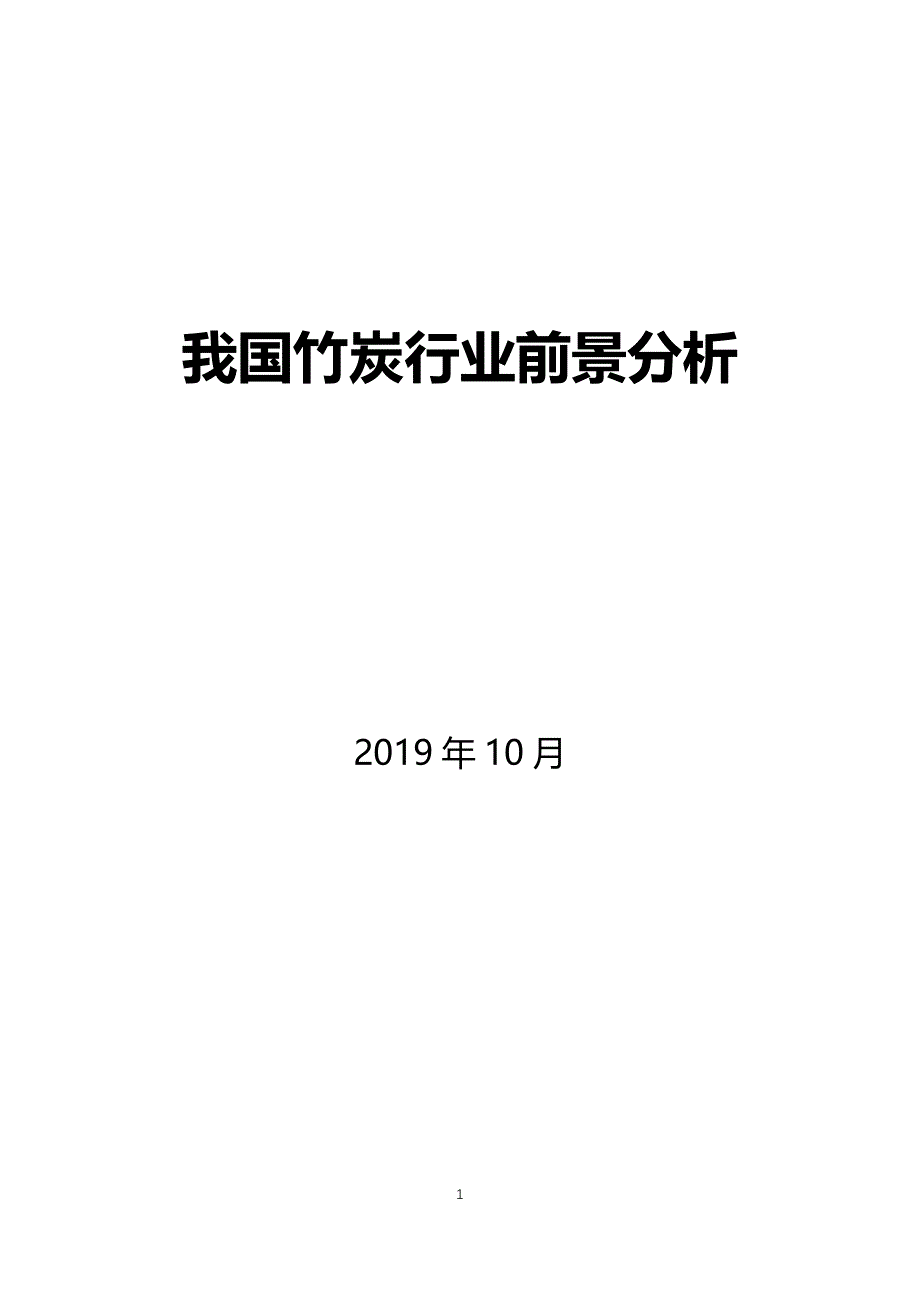 我国竹炭行业前景分析

2019 年 10 月

1